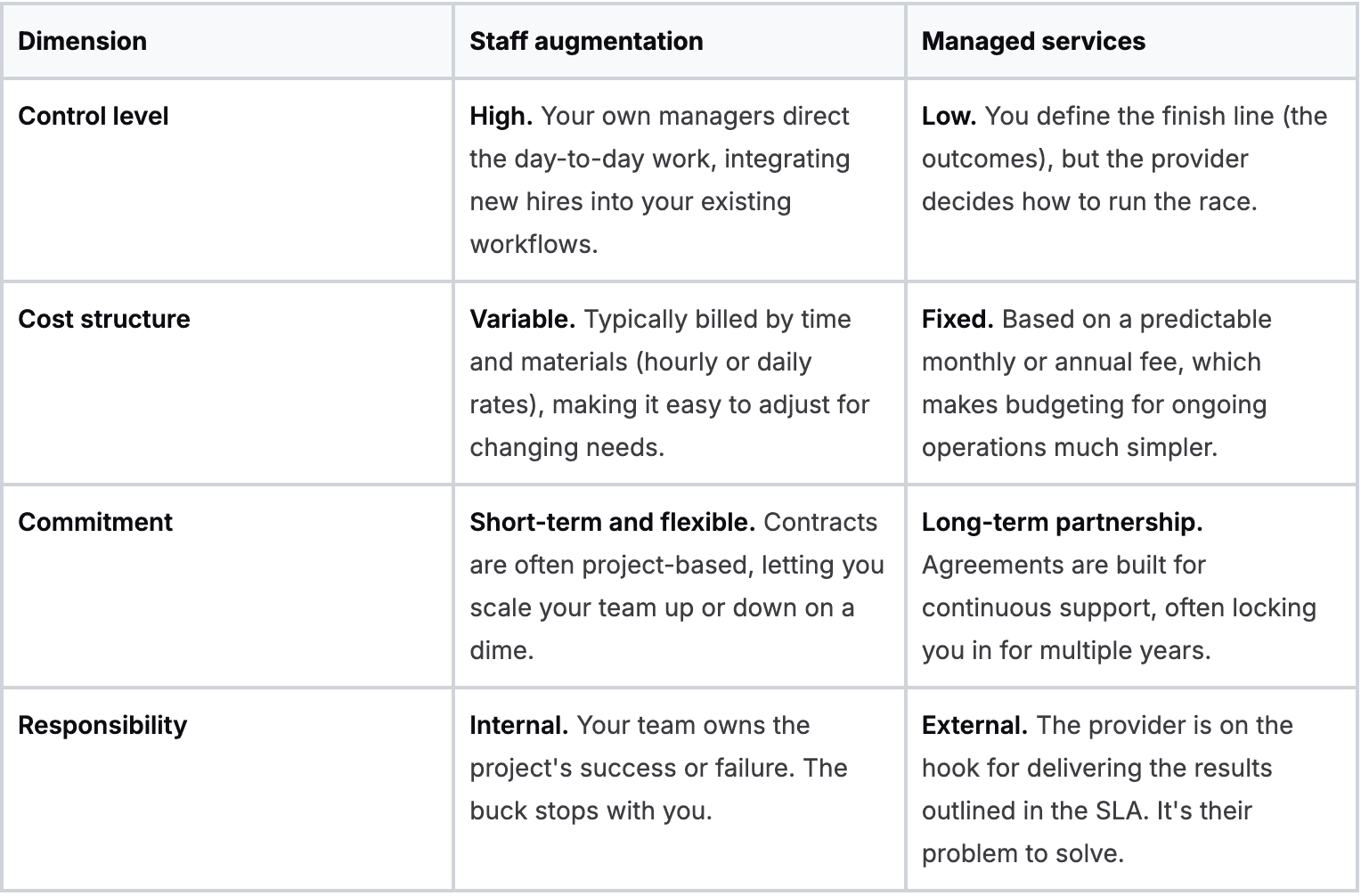 | Dimension | Staff augmentation | Managed services |
|---|---|---|
| Control level | High. Your own managers direct the day-to-day work, integrating new hires into your existing workflows. | Low. You define the finish line (the outcomes), but the provider decides how to run the race. |
| Cost structure | Variable. Typically billed by time and materials (hourly or daily rates), making it easy to adjust for changing needs. | Fixed. Based on a predictable monthly or annual fee, which makes budgeting for ongoing operations much simpler. |
| Commitment | Short-term and flexible. Contracts are often project-based, letting you scale your team up or down on a dime. | Long-term partnership. Agreements are built for continuous support, often locking you in for multiple years. |
| Responsibility | Internal. Your team owns the project's success or failure. The buck stops with you. | External. The provider is on the hook for delivering the results outlined in the SLA. It's their problem to solve. |